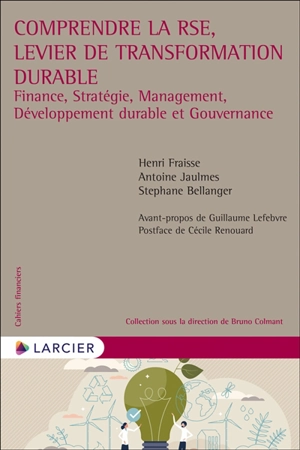 COMPRENDRE LA RSE, LEVIER DE TRANSFORMATION DURABLE

Finance, Stratégie, Management, Développement durable et Gouvernance

Henri Fraisse
Antoine Jaulmes
Stephane Bellanger

Avant-propos de Guillaume Lefebvre
Postface de Cécile Renouard

Cahiers financiers

Collection sous la direction de Bruno Colmant

LARCIER